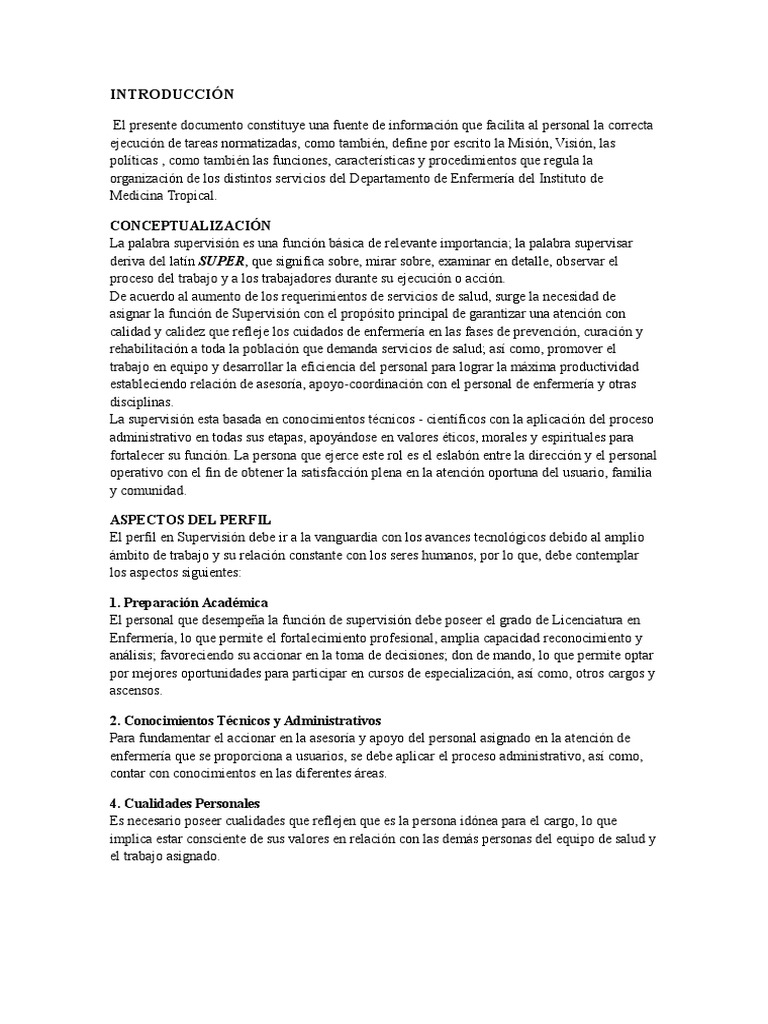 INTRODUCCIÓN

El presente documento constituye una fuente de información que facilita al personal la correcta ejecución de tareas normatizadas, como también, define por escrito la Misión, Visión, las políticas , como también las funciones, características y procedimientos que regula la organización de los distintos servicios del Departamento de Enfermería del Instituto de Medicina Tropical.

CONCEPTUALIZACIÓN
La palabra supervisión es una función básica de relevante importancia; la palabra supervisar deriva del latín SUPER, que significa sobre, mirar sobre, examinar en detalle, observar el proceso del trabajo y a los trabajadores durante su ejecución o acción.
De acuerdo al aumento de los requerimientos de servicios de salud, surge la necesidad de asignar la función de Supervisión con el propósito principal de garantizar una atención con calidad y calidez que refleje los cuidados de enfermería en las fases de prevención, curación y rehabilitación a toda la población que demanda servicios de salud; así como, promover el trabajo en equipo y desarrollar la eficiencia del personal para lograr la máxima productividad estableciendo relación de asesoría, apoyo-coordinación con el personal de enfermería y otras disciplinas.
La supervisión esta basada en conocimientos técnicos - científicos con la aplicación del proceso administrativo en todas sus etapas, apoyándose en valores éticos, morales y espirituales para fortalecer su función. La persona que ejerce este rol es el eslabón entre la dirección y el personal operativo con el fin de obtener la satisfacción plena en la atención oportuna del usuario, familia y comunidad.

ASPECTOS DEL PERFIL
El perfil en Supervisión debe ir a la vanguardia con los avances tecnológicos debido al amplio ámbito de trabajo y su relación constante con los seres humanos, por lo que, debe contemplar los aspectos siguientes:

1. Preparación Académica
El personal que desempeña la función de supervisión debe poseer el grado de Licenciatura en Enfermería, lo que permite el fortalecimiento profesional, amplia capacidad reconocimiento y análisis; favoreciendo su accionar en la toma de decisiones; don de mando, lo que permite optar por mejores oportunidades para participar en cursos de especialización, así como, otros cargos y ascensos.

2. Conocimientos Técnicos y Administrativos
Para fundamentar el accionar en la asesoría y apoyo del personal asignado en la atención de enfermería que se proporciona a usuarios, se debe aplicar el proceso administrativo, así como, contar con conocimientos en las diferentes áreas.

4. Cualidades Personales
Es necesario poseer cualidades que reflejen que es la persona idónea para el cargo, lo que implica estar consciente de sus valores en relación con las demás personas del equipo de salud y el trabajo asignado.